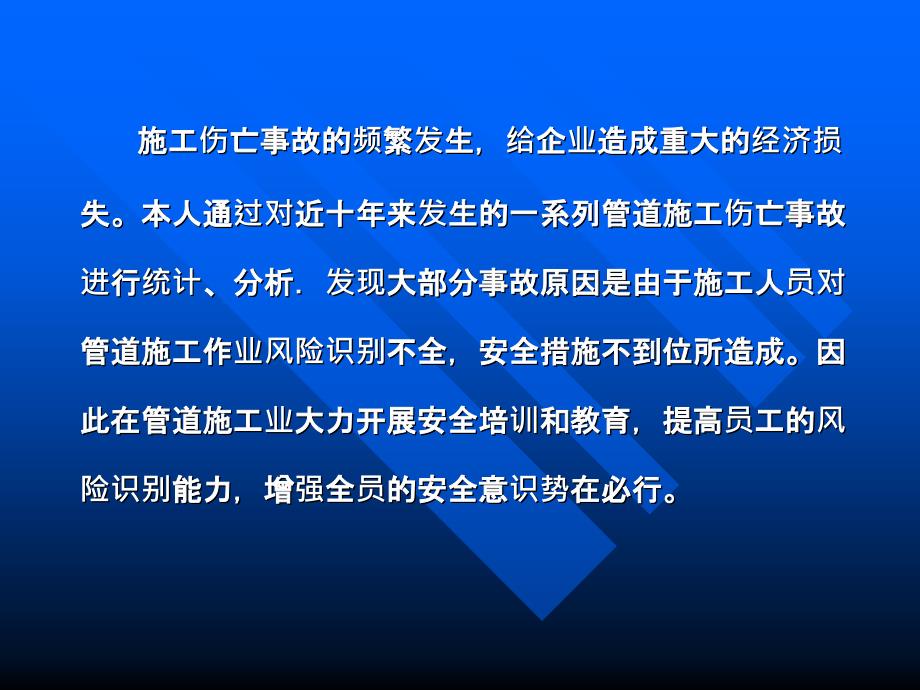 施工伤亡事故的频繁发生，给企业造成重大的经济损失。本人通过对近十年来发生的一系列管道施工伤亡事故进行统计、分析．发现大部分事故原因是由于施工人员对管道施工作业风险识别不全，安全措施不到位所造成。因此在管道施工业大力开展安全培训和教育，提高员工的风险识别能力，增强全员的安全意识势在必行。